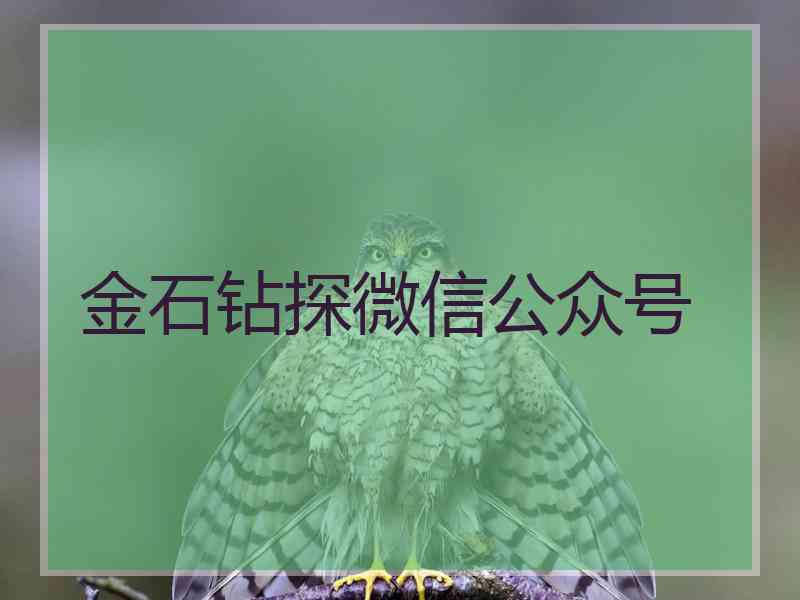 金石钻探微信公众号